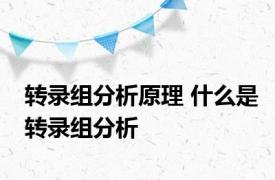 转录组分析原理 什么是转录组分析